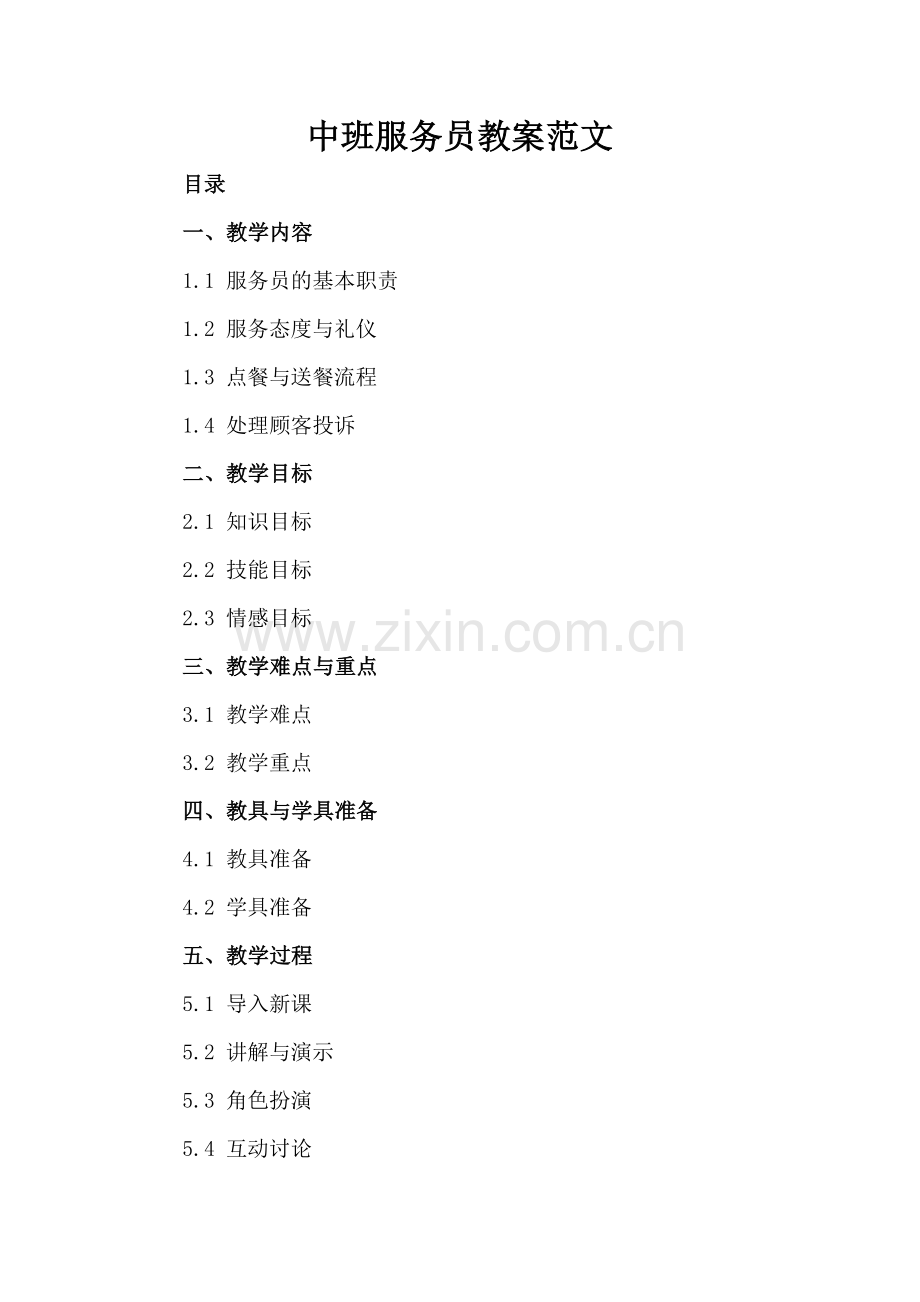 中班服务员教案范文

目录

一、教学内容

1.1 服务员的基本职责

1.2 服务态度与礼仪

1.3 点餐与送餐流程

1.4 处理顾客投诉

二、教学目标

2.1 知识目标

2.2 技能目标

2.3 情感目标

三、教学难点与重点

3.1 教学难点

3.2 教学重点

四、教具与学具准备

4.1 教具准备

4.2 学具准备

五、教学过程

5.1 导入新课

5.2 讲解与演示

5.3 角色扮演

5.4 互动讨论

www.zixin.com.cn